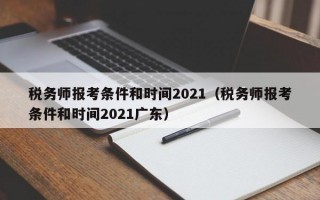 税务师报考条件和时间2021（税务师报考条件和时间2021广东）